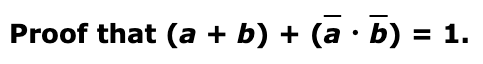 Proof that $(a + b) + (\overline{a} \cdot \overline{b}) = 1$.